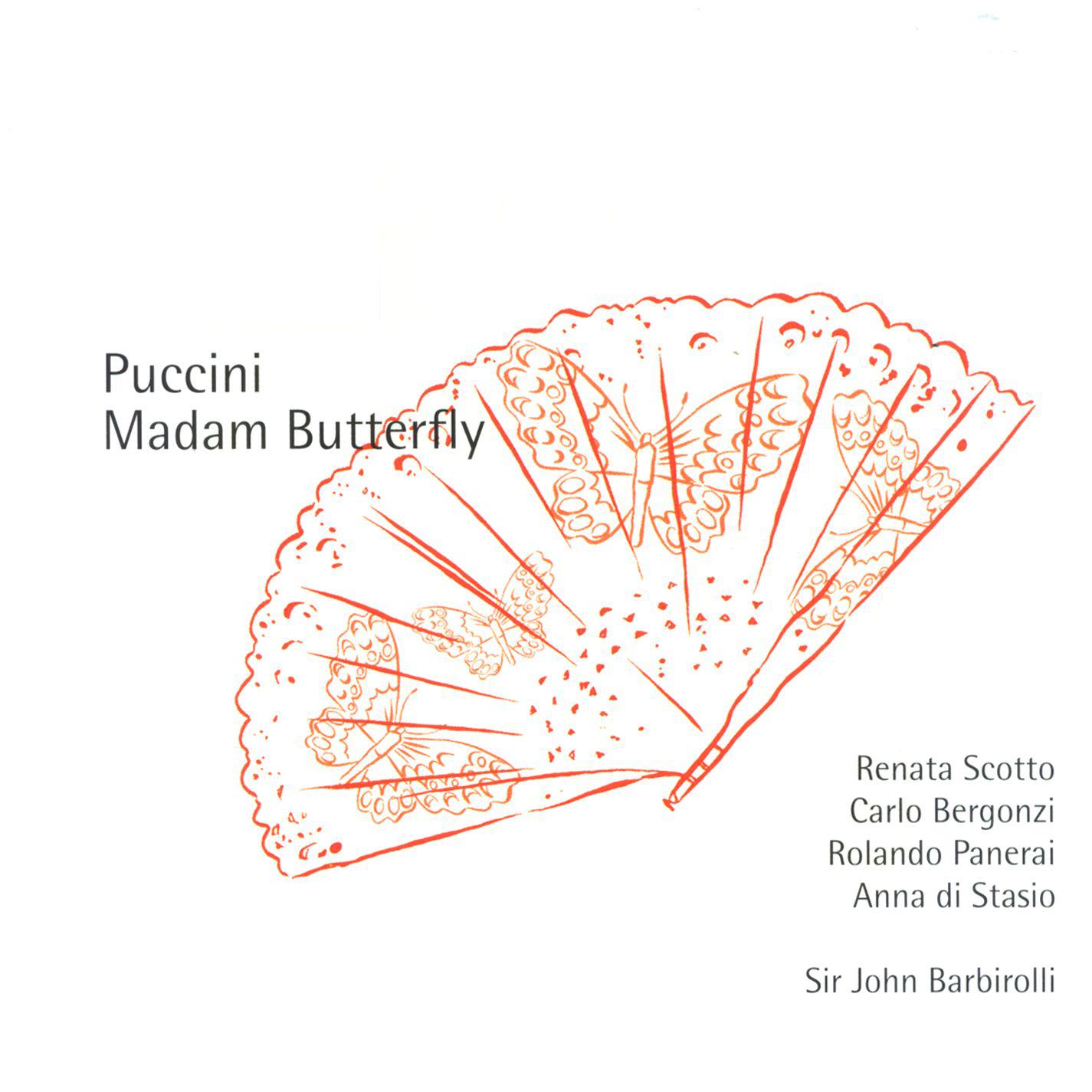 Puccini
Madam Butterfly

Renata Scotto
Carlo Bergonzi
Rolando Panerai
Anna di Stasio

Sir John Barbirolli